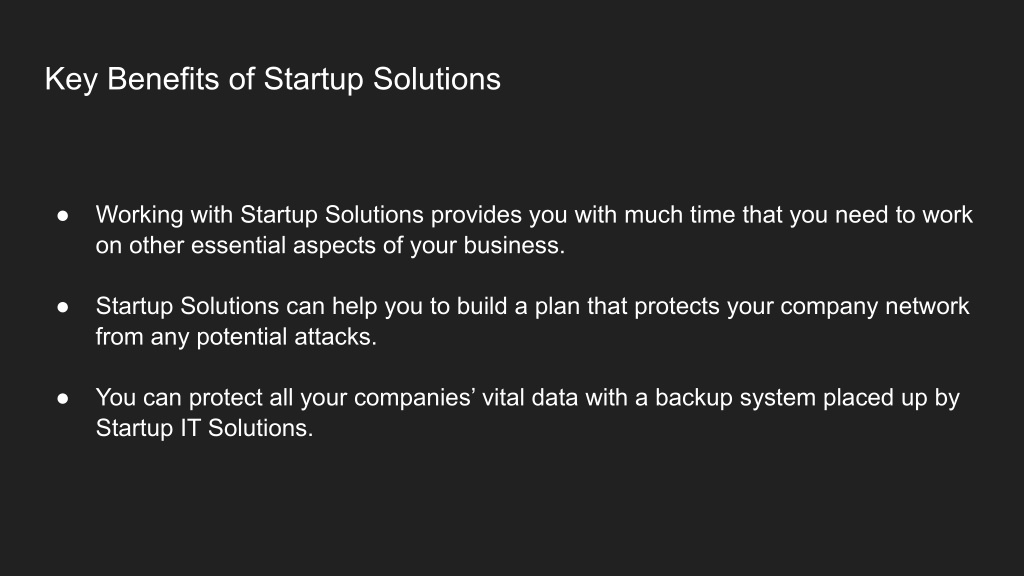 Key Benefits of Startup Solutions

• Working with Startup Solutions provides you with much time that you need to work on other essential aspects of your business.

• Startup Solutions can help you to build a plan that protects your company network from any potential attacks.

• You can protect all your companies' vital data with a backup system placed up by Startup IT Solutions.